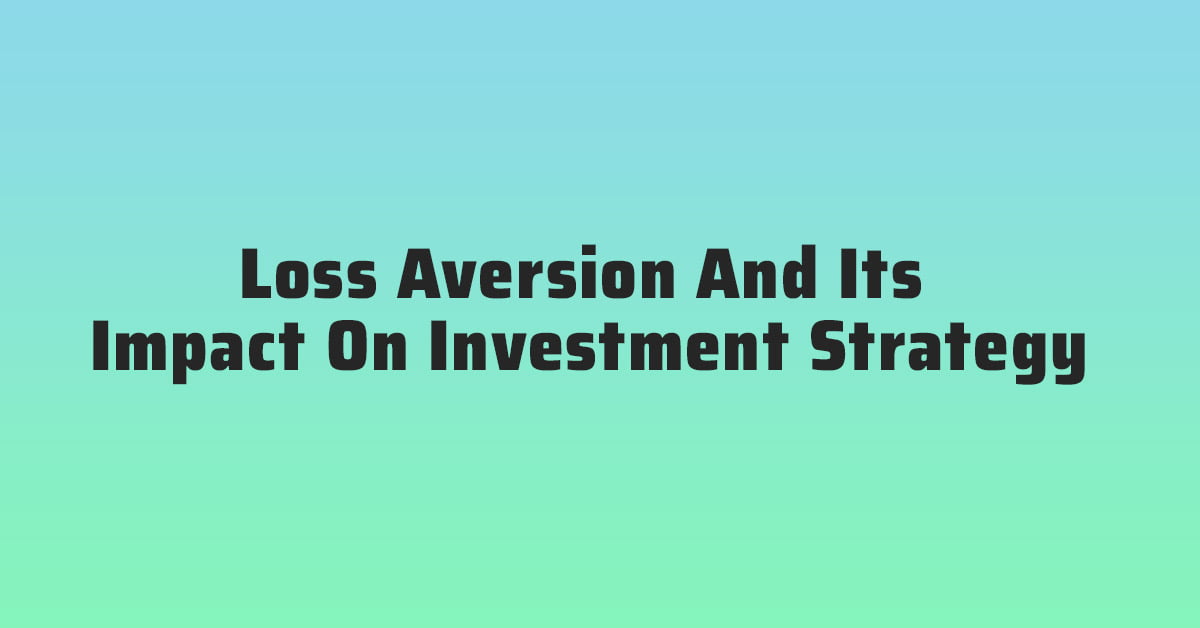 Loss Aversion And Its Impact On Investment Strategy